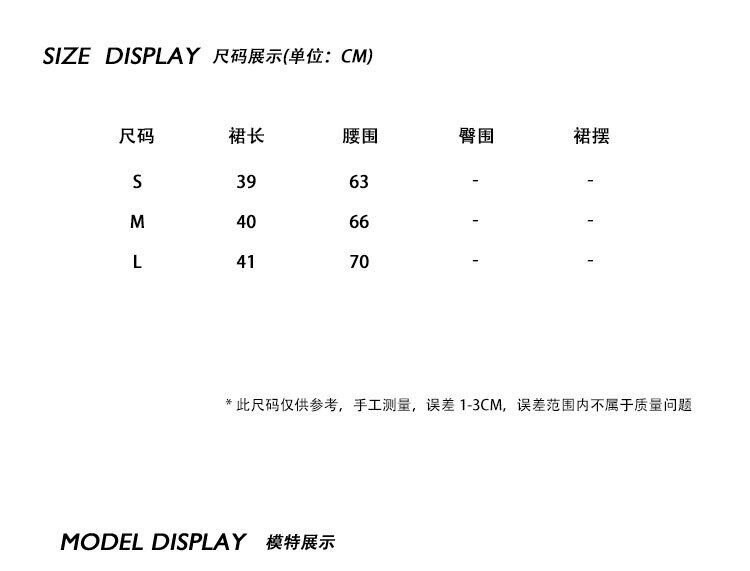 SIZE DISPLAY 尺码展示(单位：CM)

| 尺码 | 裙长 | 腰围 | 臀围 | 裙摆 |
|---|---|---|---|---|
| S | 39 | 63 | - | - |
| M | 40 | 66 | - | - |
| L | 41 | 70 | - | - |

* 此尺码仅供参考，手工测量，误差1-3CM，误差范围内不属于质量问题

MODEL DISPLAY 模特展示